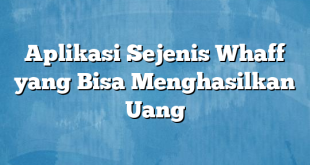 Aplikasi Sejenis Whaff yang Bisa Menghasilkan Uang